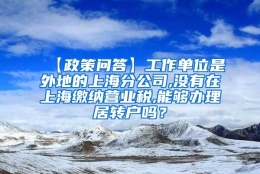 【政策问答】工作单位是外地的上海分公司,没有在上海缴纳营业税,能够办理居转户吗？